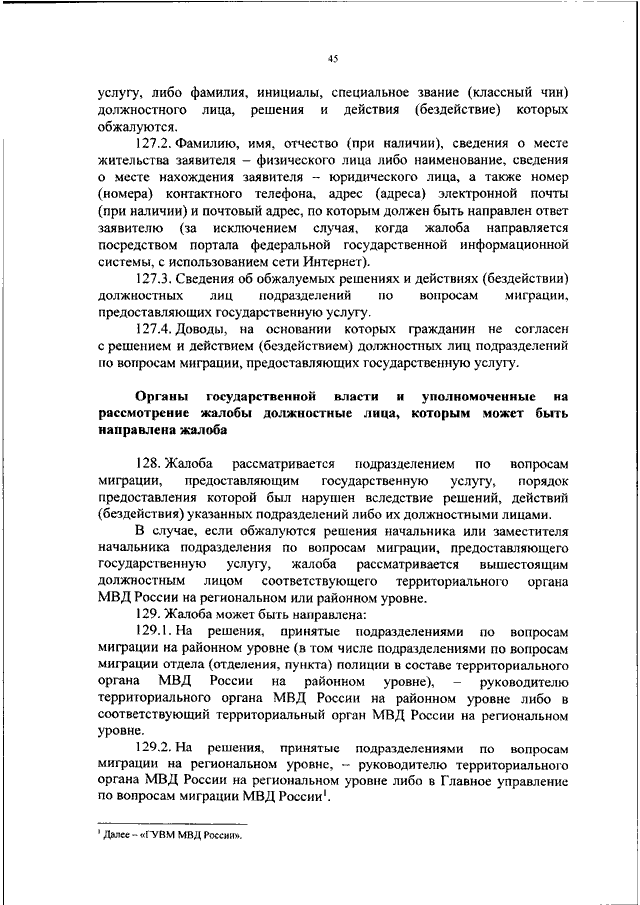 45

услугу, либо фамилия, инициалы, специальное звание (классный чин) должностного лица, решения и действия (бездействие) которых обжалуются.

127.2. Фамилию, имя, отчество (при наличии), сведения о месте жительства заявителя – физического лица либо наименование, сведения о месте нахождения заявителя – юридического лица, а также номер (номера) контактного телефона, адрес (адреса) электронной почты (при наличии) и почтовый адрес, по которым должен быть направлен ответ заявителю (за исключением случая, когда жалоба направляется посредством портала федеральной государственной информационной системы, с использованием сети Интернет).

127.3. Сведения об обжалуемых решениях и действиях (бездействии) должностных лиц подразделений по вопросам миграции, предоставляющих государственную услугу.

127.4. Доводы, на основании которых гражданин не согласен с решением и действием (бездействием) должностных лиц подразделений по вопросам миграции, предоставляющих государственную услугу.

Органы государственной власти и уполномоченные на рассмотрение жалобы должностные лица, которым может быть направлена жалоба

128. Жалоба рассматривается подразделением по вопросам миграции, предоставляющим государственную услугу, порядок предоставления которой был нарушен вследствие решений, действий (бездействия) указанных подразделений либо их должностными лицами.

В случае, если обжалуются решения начальника или заместителя начальника подразделения по вопросам миграции, предоставляющего государственную услугу, жалоба рассматривается вышестоящим должностным лицом соответствующего территориального органа МВД России на региональном или районном уровне.

129. Жалоба может быть направлена:

129.1. На решения, принятые подразделениями по вопросам миграции на районном уровне (в том числе подразделениями по вопросам миграции отдела (отделения, пункта) полиции в составе территориального органа МВД России на районном уровне), – руководителю территориального органа МВД России на районном уровне либо в соответствующий территориальный орган МВД России на региональном уровне.

129.2. На решения, принятые подразделениями по вопросам миграции на региональном уровне, – руководителю территориального органа МВД России на региональном уровне либо в Главное управление по вопросам миграции МВД России$^1$.

$^1$ Далее – «ГУВМ МВД России».